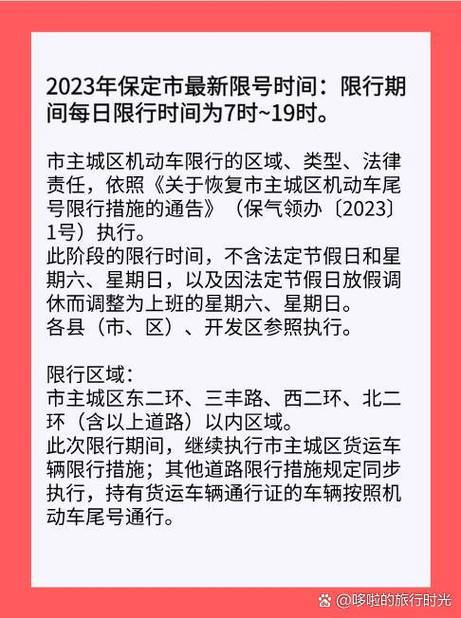 2023年保定市最新限号时间：限行期间每日限行时间为7时~19时。

市主城区机动车限行的区域、类型、法律责任，依照《关于恢复市主城区机动车尾号限行措施的通告》（保气领办〔2023〕1号）执行。
此阶段的限行时间，不含法定节假日和星期六、星期日，以及因法定节假日放假调休而调整为上班的星期六、星期日。
各县（市、区）、开发区参照执行。

限行区域：
市主城区东二环、三丰路、西二环、北二环（含以上道路）以内区域。
此次限行期间，继续执行市主城区货运车辆限行措施；其他道路限行措施规定同步执行，持有货运车辆通行证的车辆按照机动车尾号通行。

@哆啦的旅行时光